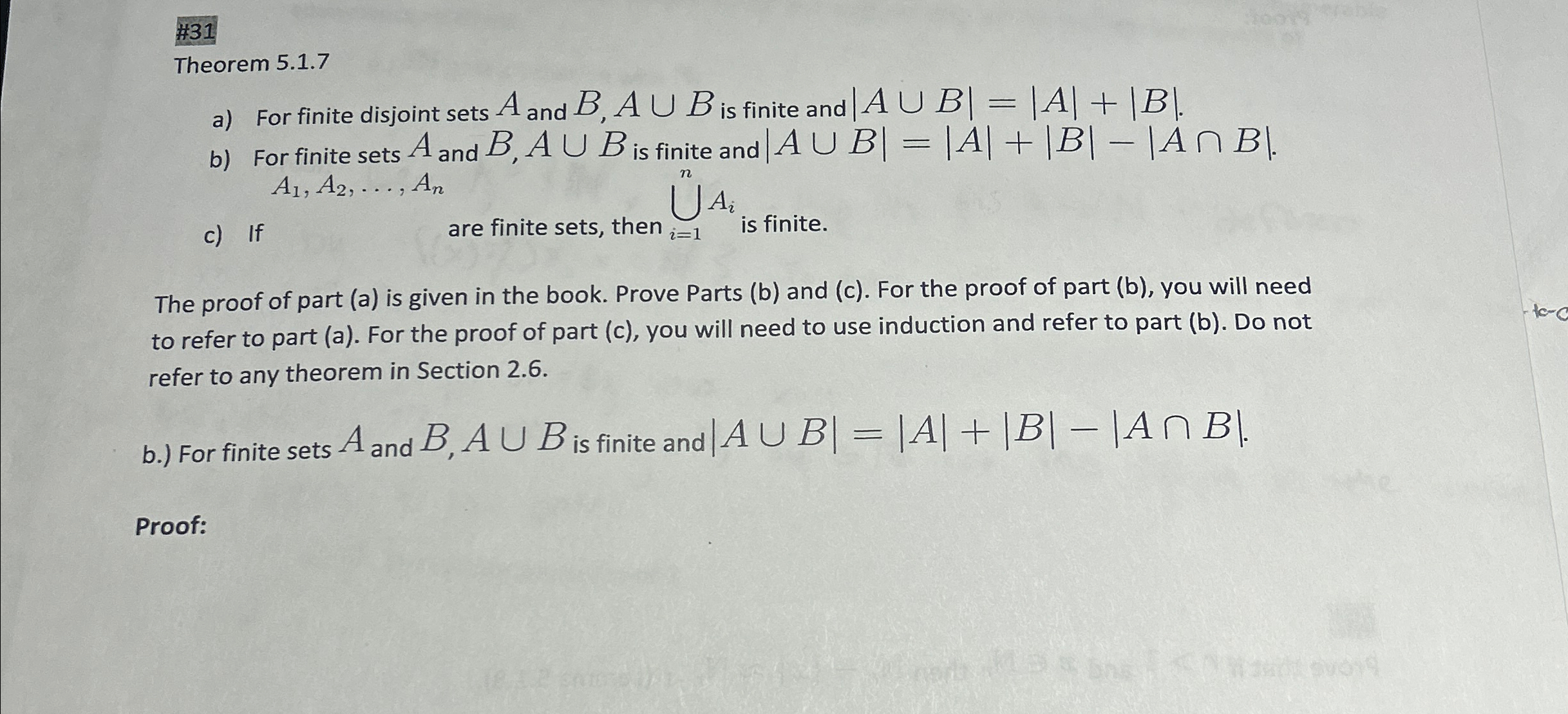 #31

Theorem 5.1.7

a) For finite disjoint sets $A$ and $B$, $A \cup B$ is finite and $|A \cup B| = |A| + |B|$.

b) For finite sets $A$ and $B$, $A \cup B$ is finite and $|A \cup B| = |A| + |B| - |A \cap B|$.

c) If $A_1, A_2, \ldots, A_n$ are finite sets, then $\bigcup_{i=1}^{n} A_i$ is finite.

The proof of part (a) is given in the book. Prove Parts (b) and (c). For the proof of part (b), you will need to refer to part (a). For the proof of part (c), you will need to use induction and refer to part (b). Do not refer to any theorem in Section 2.6.

b.) For finite sets $A$ and $B$, $A \cup B$ is finite and $|A \cup B| = |A| + |B| - |A \cap B|$.

Proof: